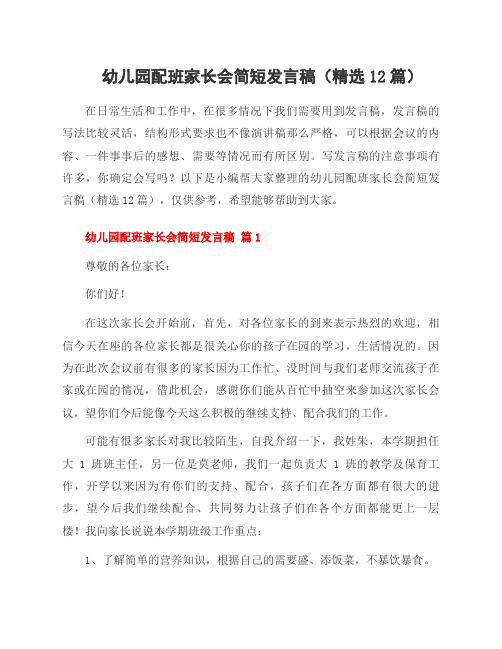 幼儿园配班家长会简短发言稿（精选12篇）

在日常生活和工作中，在很多情况下我们需要用到发言稿，发言稿的写法比较灵活，结构形式要求也不像演讲稿那么严格，可以根据会议的内容、一件事事后的感想、需要等情况而有所区别。写发言稿的注意事项有许多，你确定会写吗？以下是小编帮大家整理的幼儿园配班家长会简短发言稿（精选12篇），仅供参考，希望能够帮助到大家。

幼儿园配班家长会简短发言稿 篇1

尊敬的各位家长：

你们好！

在这次家长会开始前，首先，对各位家长的到来表示热烈的欢迎，相信今天在座的各位家长都是很关心你的孩子在园的学习，生活情况的。因为在此次会议前有很多的家长因为工作忙、没时间与我们老师交流孩子在家或在园的情况，借此机会，感谢你们能从百忙中抽空来参加这次家长会议，望你们今后能像今天这么积极的继续支持、配合我们的工作。

可能有很多家长对我比较陌生，自我介绍一下，我姓朱，本学期担任大 1 班班主任，另一位是莫老师，我们一起负责大 1 班的教学及保育工作，开学以来因为有你们的支持、配合，孩子们在各方面都有很大的进步，望今后我们继续配合、共同努力让孩子们在各个方面都能更上一层楼！我向家长说说本学期班级工作重点：

1、了解简单的营养知识，根据自己的需要盛、添饭菜，不暴饮暴食。